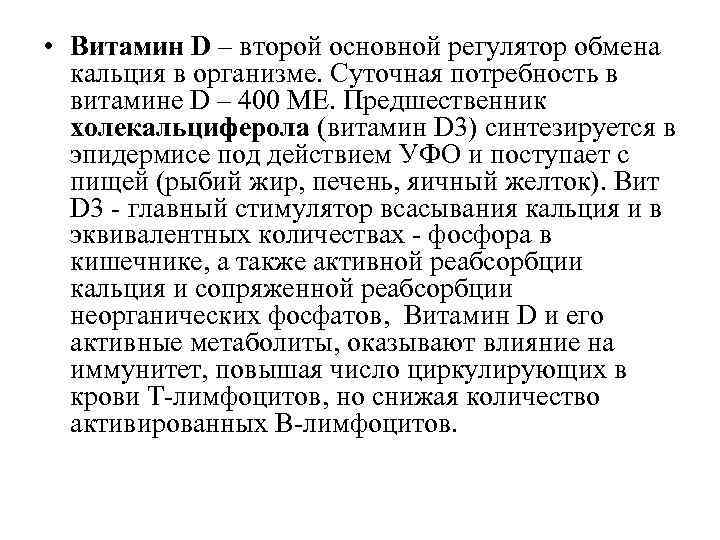 • Витамин D – второй основной регулятор обмена кальция в организме. Суточная потребность в витамине D – 400 МЕ. Предшественник холекальциферола (витамин D3) синтезируется в эпидермисе под действием УФО и поступает с пищей (рыбий жир, печень, яичный желток). Вит D3 - главный стимулятор всасывания кальция и в эквивалентных количествах - фосфора в кишечнике, а также активной реабсорбции кальция и сопряженной реабсорбции неорганических фосфатов, Витамин D и его активные метаболиты, оказывают влияние на иммунитет, повышая число циркулирующих в крови Т-лимфоцитов, но снижая количество активированных В-лимфоцитов.